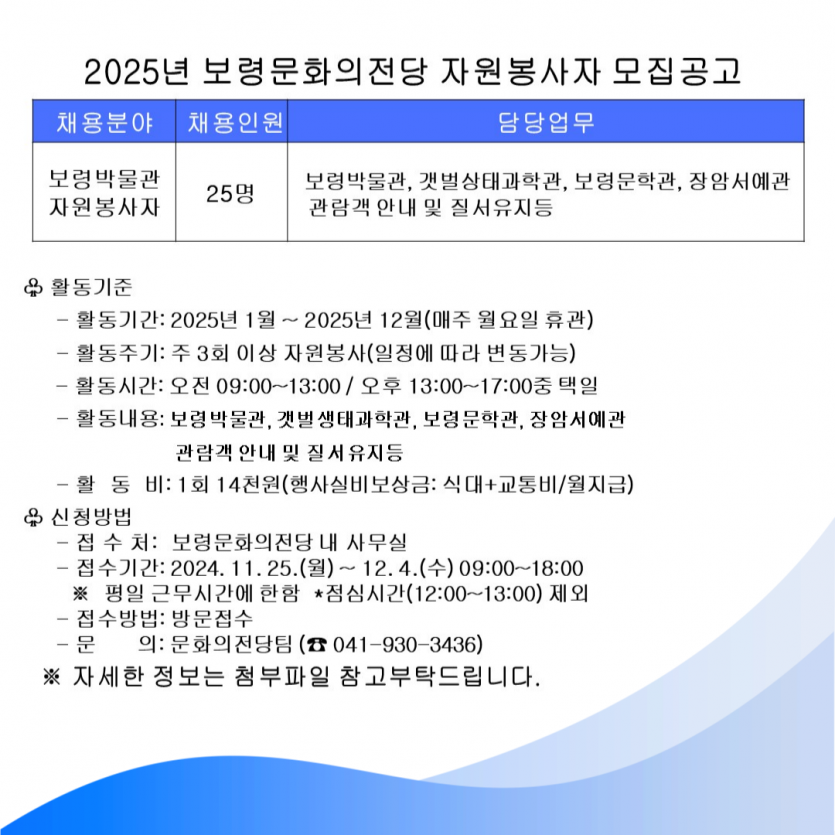 2025년 보령문화의전당 자원봉사자 모집공고

| 채용분야 | 채용인원 | 담당업무 |
|---|---|---|
| 보령박물관 자원봉사자 | 25명 | 보령박물관, 갯벌상태과학관, 보령문학관, 장암서예관 관람객 안내 및 질서유지등 |

♧ 활동기준
- 활동기간: 2025년 1월 ~ 2025년 12월(매주 월요일 휴관)
- 활동주기: 주 3회 이상 자원봉사(일정에 따라 변동가능)
- 활동시간: 오전 09:00~13:00 / 오후 13:00~17:00중 택일
- 활동내용: 보령박물관, 갯벌생태과학관, 보령문학관, 장암서예관 관람객 안내 및 질서유지등
- 활 동 비: 1회 14천원(행사실비보상금: 식대+교통비/월지급)
♧ 신청방법
- 접 수 처: 보령문화의전당 내 사무실
- 접수기간: 2024. 11. 25.(월) ~ 12. 4.(수) 09:00~18:00
※ 평일 근무시간에 한함 *점심시간(12:00~13:00) 제외
- 접수방법: 방문접수
- 문 의: 문화의전당팀 (☎ 041-930-3436)
※ 자세한 정보는 첨부파일 참고부탁드립니다.